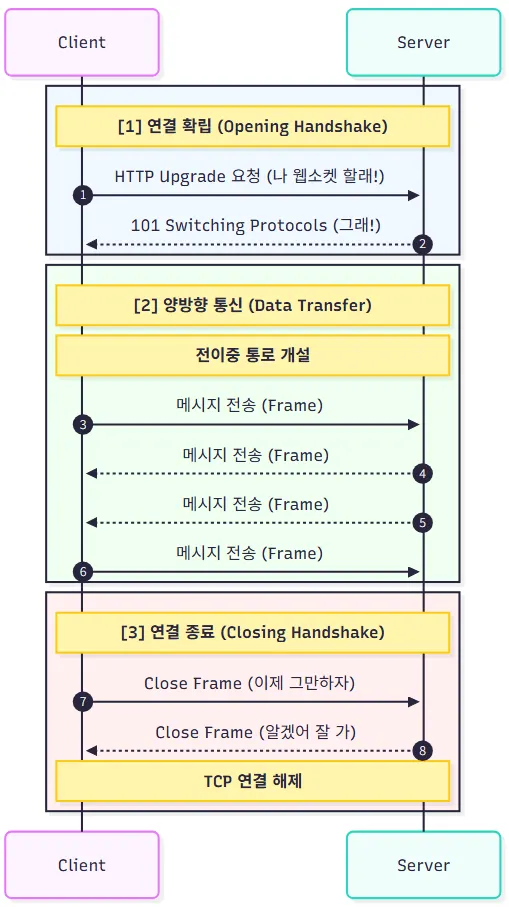 Client

Server

[1] 연결 확립 (Opening Handshake)

HTTP Upgrade 요청 (나 웹소켓 할래!)

1

101 Switching Protocols (그래!)

2

[2] 양방향 통신 (Data Transfer)

전이중 통로 개설

메시지 전송 (Frame)

3

메시지 전송 (Frame)

4

메시지 전송 (Frame)

5

메시지 전송 (Frame)

6

[3] 연결 종료 (Closing Handshake)

Close Frame (이제 그만하자)

7

Close Frame (알겠어 잘 가)

8

TCP 연결 해제

Client

Server